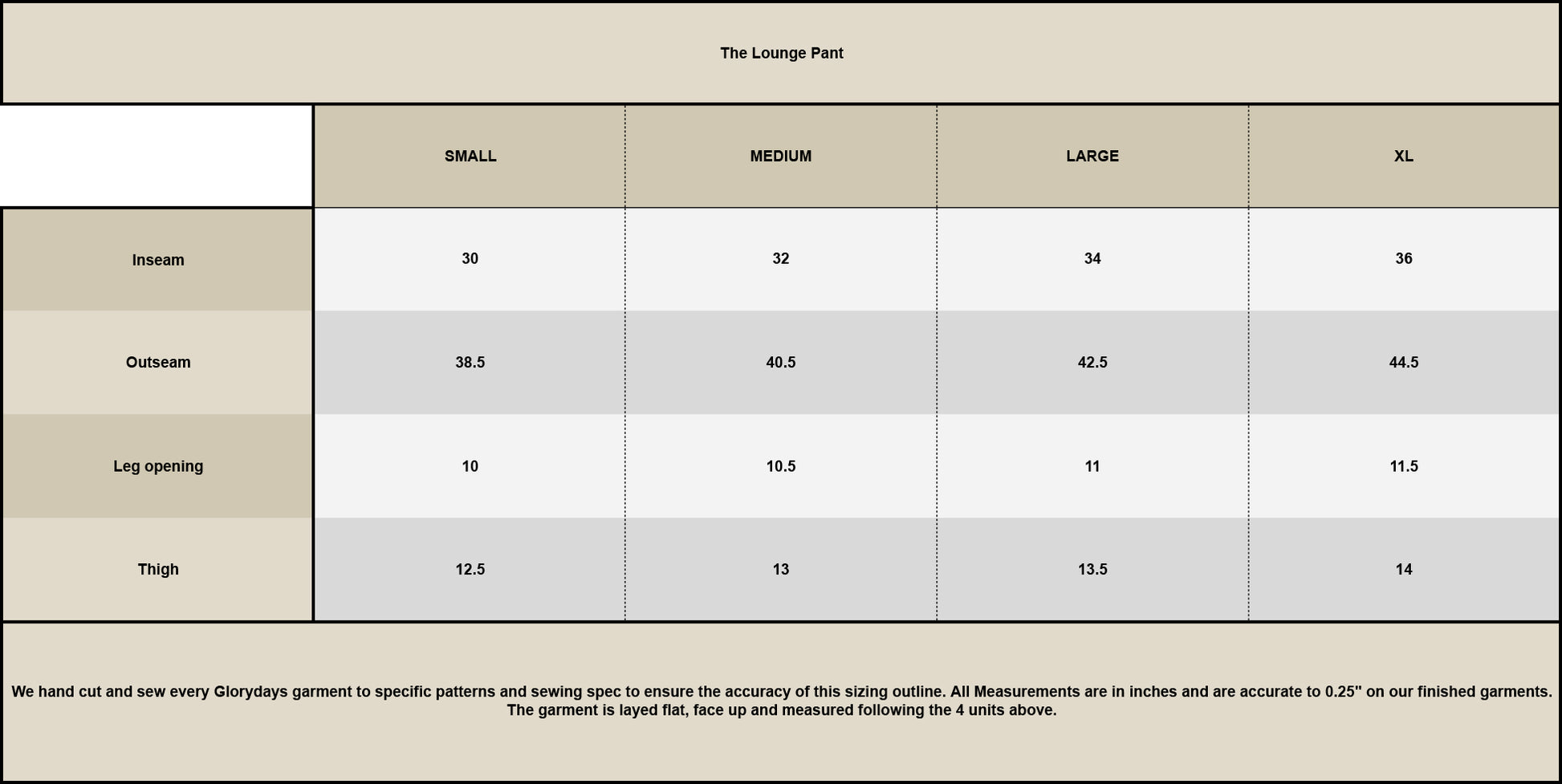 The Lounge Pant

| | SMALL | MEDIUM | LARGE | XL |
|---|---|---|---|---|
| Inseam | 30 | 32 | 34 | 36 |
| Outseam | 38.5 | 40.5 | 42.5 | 44.5 |
| Leg opening | 10 | 10.5 | 11 | 11.5 |
| Thigh | 12.5 | 13 | 13.5 | 14 |

We hand cut and sew every Glorydays garment to specific patterns and sewing spec to ensure the accuracy of this sizing outline. All Measurements are in inches and are accurate to 0.25" on our finished garments. The garment is layed flat, face up and measured following the 4 units above.